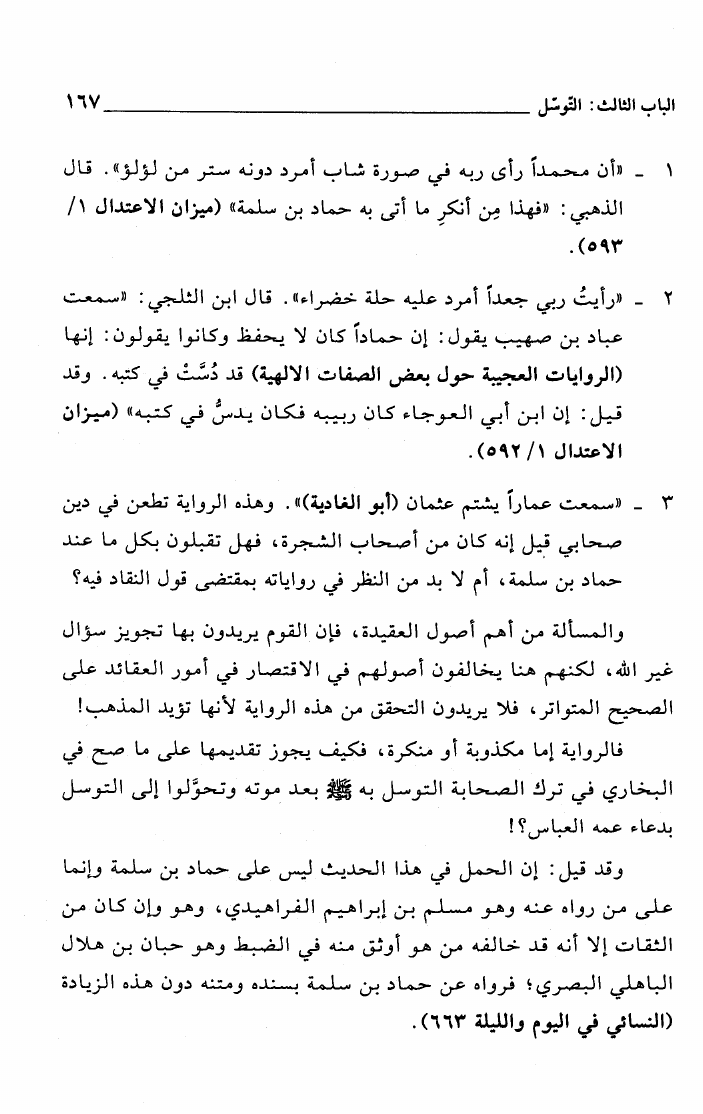 الباب الثالث: التوسّل ١٦٧

١ - «أن محمداً رأى ربه في صورة شاب أمرد دونه ستر من لؤلؤ». قال الذهبي: «فهذا مِن أنكرِ ما أتى به حماد بن سلمة» (ميزان الاعتدال ١/ ٥٩٣).

٢ - «رأيتُ ربي جعداً أمرد عليه حلة خضراء». قال ابن الثلجي: «سمعت عباد بن صهيب يقول: إن حماداً كان لا يحفظ وكانوا يقولون: إنها (الروايات العجيبة حول بعض الصفات الالهية) قد دُسَّتْ في كتبه. وقد قيل: إن ابن أبي العوجاء كان ربيبه فكان يدسُّ في كتبه» (ميزان الاعتدال ١/ ٥٩٢).

٣ - «سمعت عماراً يشتم عثمان (أبو الغادية)». وهذه الرواية تطعن في دين صحابي قيل إنه كان من أصحاب الشجرة، فهل تقبلون بكل ما عند حماد بن سلمة، أم لا بد من النظر في رواياته بمقتضى قول النقاد فيه؟

والمسألة من أهم أصول العقيدة، فإن القوم يريدون بها تجويز سؤال غير الله، لكنهم هنا يخالفون أصولهم في الاقتصار في أمور العقائد على الصحيح المتواتر، فلا يريدون التحقق من هذه الرواية لأنها تؤيد المذهب!

فالرواية إما مكذوبة أو منكرة، فكيف يجوز تقديمها على ما صح في البخاري في ترك الصحابة التوسل به ﷺ بعد موته وتحوَّلوا إلى التوسل بدعاء عمه العباس؟!

وقد قيل: إن الحمل في هذا الحديث ليس على حماد بن سلمة وإنما على من رواه عنه وهو مسلم بن إبراهيم الفراهيدي، وهو وإن كان من الثقات إلا أنه قد خالفه من هو أوثق منه في الضبط وهو حبان بن هلال الباهلي البصري؛ فرواه عن حماد بن سلمة بسنده ومتنه دون هذه الزيادة (النسائي في اليوم والليلة ٦٦٣).